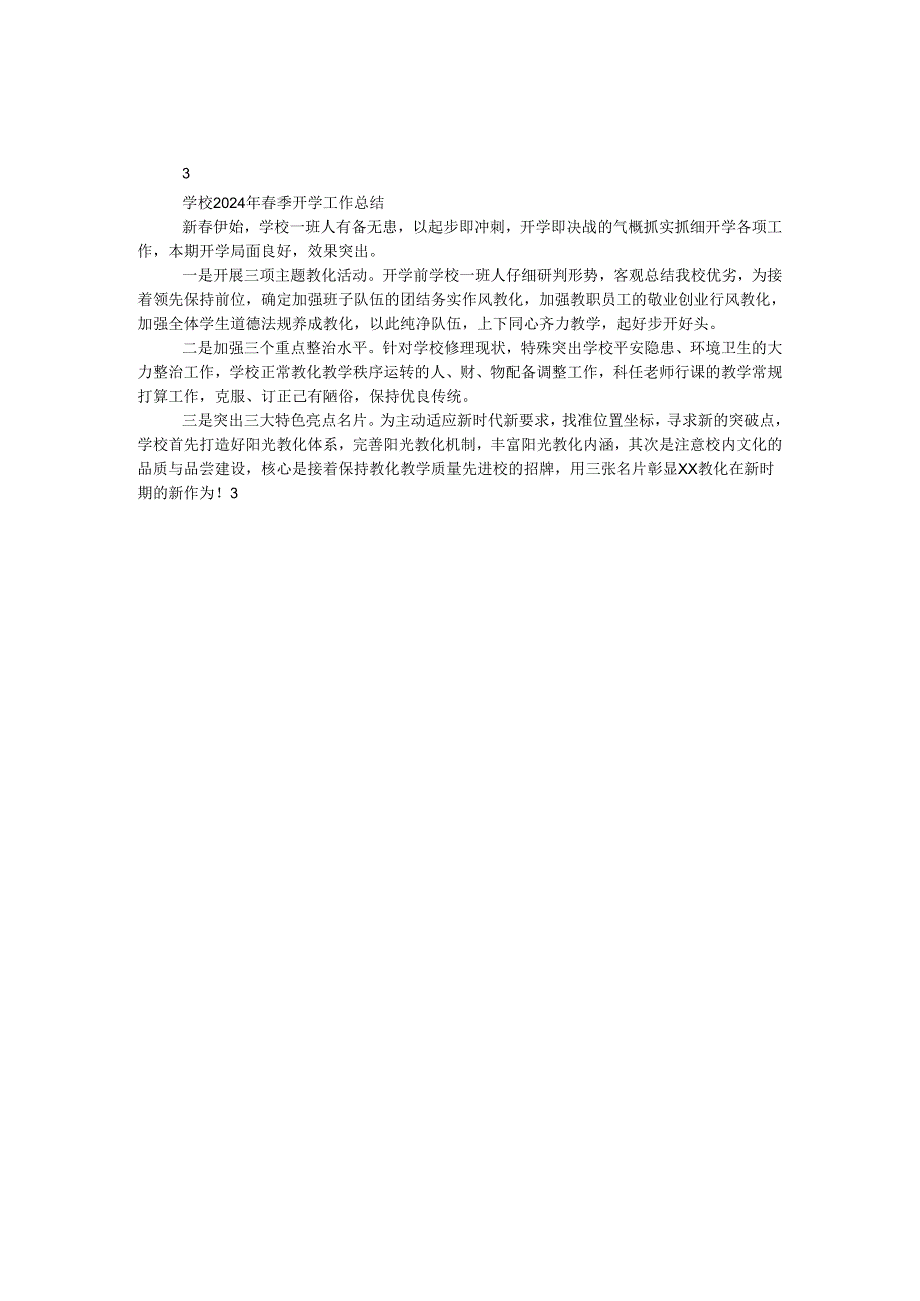 3

学校2024年春季开学工作总结

新春伊始，学校一班人有备无患，以起步即冲刺，开学即决战的气概抓实抓细开学各项工作，本期开学局面良好，效果突出。

一是开展三项主题教化活动。开学前学校一班人仔细研判形势，客观总结我校优劣，为接着领先保持前位，确定加强班子队伍的团结务实作风教化，加强教职员工的敬业创业行风教化，加强全体学生道德法规养成教化，以此纯净队伍，上下同心齐力教学，起好步开好头。

二是加强三个重点整治水平。针对学校修理现状，特殊突出学校平安隐患、环境卫生的大力整治工作，学校正常教化教学秩序运转的人、财、物配备调整工作，科任老师行课的教学常规打算工作，克服、订正已有陋俗，保持优良传统。

三是突出三大特色亮点名片。为主动适应新时代新要求，找准位置坐标，寻求新的突破点，学校首先打造好阳光教化体系，完善阳光教化机制，丰富阳光教化内涵，其次是注意校内文化的品质与品尝建设，核心是接着保持教化教学质量先进校的招牌，用三张名片彰显XX教化在新时期的新作为！3